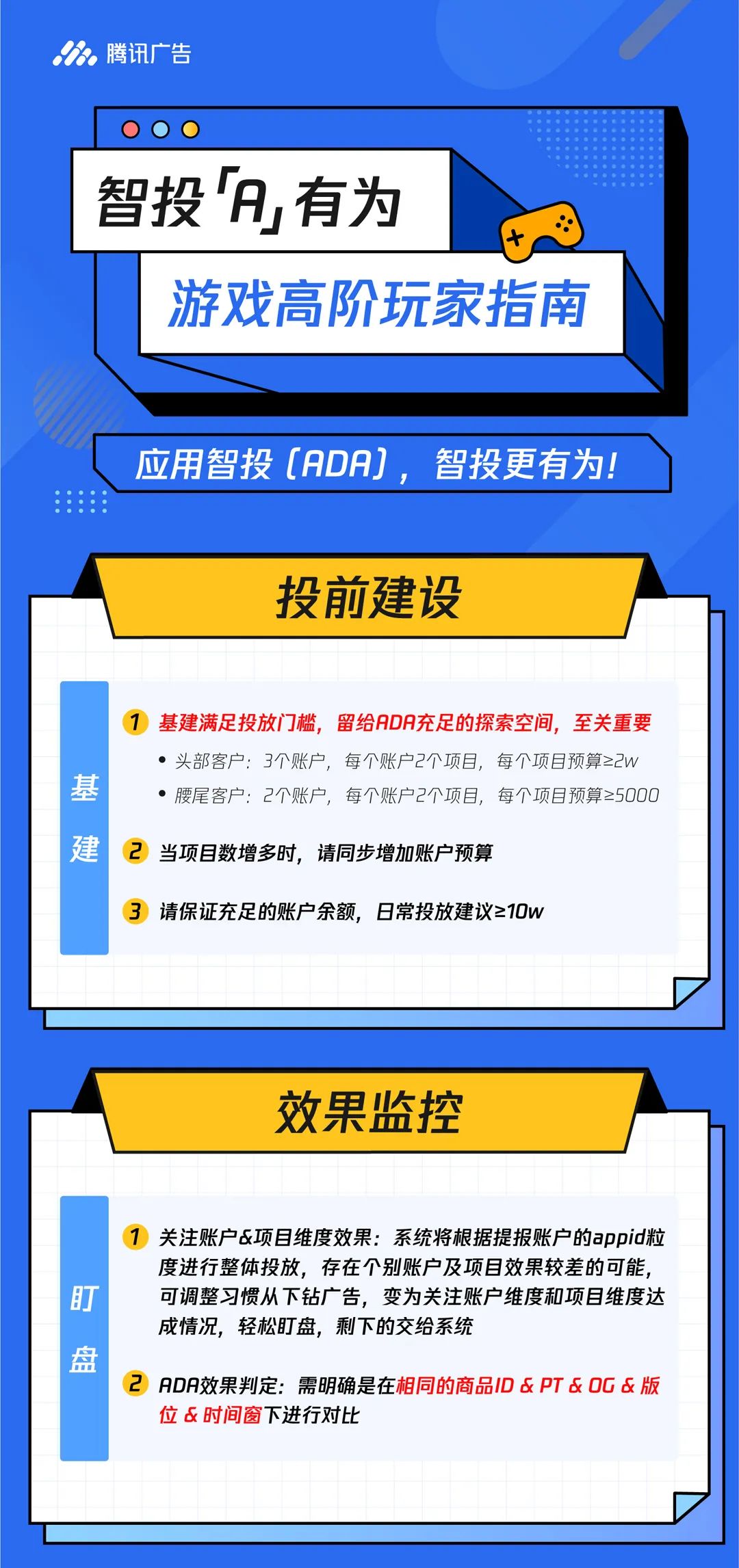 腾讯广告

智投「A」有为

游戏高阶玩家指南

应用智投（ADA），智投更有为！

投前建设

基建

1 基建满足投放门槛，留给ADA充足的探索空间，至关重要

• 头部客户：3个账户，每个账户2个项目，每个项目预算≥2w

• 腰尾客户：2个账户，每个账户2个项目，每个项目预算≥5000

2 当项目数增多时，请同步增加账户预算

3 请保证充足的账户余额，日常投放建议≥10w

效果监控

盯盘

1 关注账户&项目维度效果：系统将根据提报账户的appid粒度进行整体投放，存在个别账户及项目效果较差的可能，可调整习惯从下钻广告，变为关注账户维度和项目维度达成情况，轻松盯盘，剩下的交给系统

2 ADA效果判定：需明确是在相同的商品ID & PT & OG & 版位 & 时间窗下进行对比